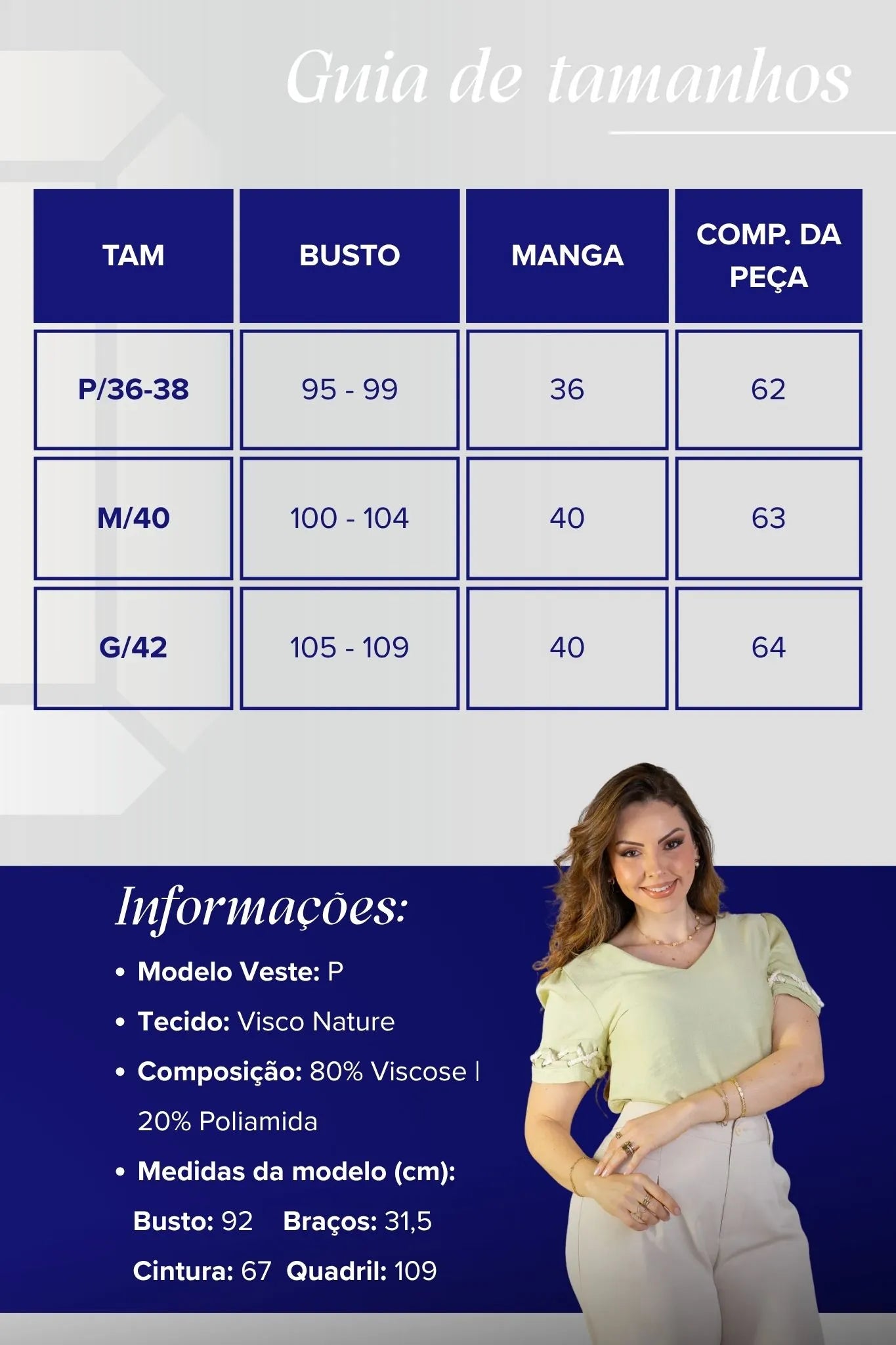 Guia de tamanhos

| TAM | BUSTO | MANGA | COMP. DA PEÇA |
|---|---|---|---|
| P/36-38 | 95 - 99 | 36 | 62 |
| M/40 | 100 - 104 | 40 | 63 |
| G/42 | 105 - 109 | 40 | 64 |

Informações:

• Modelo Veste: P
• Tecido: Visco Nature
• Composição: 80% Viscose | 20% Poliamida
• Medidas da modelo (cm):
Busto: 92 Braços: 31,5
Cintura: 67 Quadril: 109